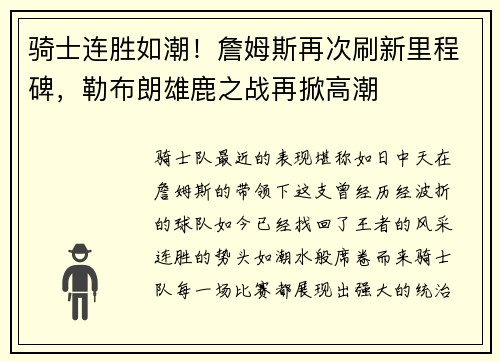 骑士连胜如潮！詹姆斯再次刷新里程碑，勒布朗雄鹿之战再掀高潮

骑士队最近的表现堪称如日中天在詹姆斯的带领下这支曾经历经波折的球队如今已经找回了王者的风采连胜的势头如潮水般席卷而来骑士队每一场比赛都展现出强大的统治